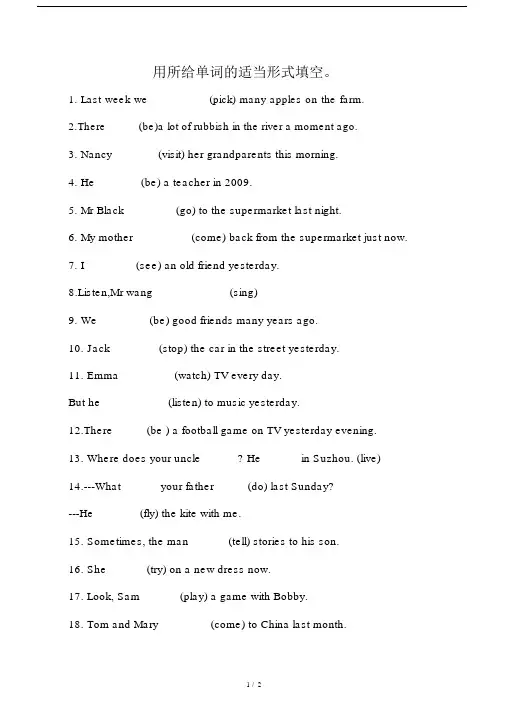 用所给单词的适当形式填空。

1. Last week we (pick) many apples on the farm.

2.There (be)a lot of rubbish in the river a moment ago.

3. Nancy (visit) her grandparents this morning.

4. He (be) a teacher in 2009.

5. Mr Black (go) to the supermarket last night.

6. My mother (come) back from the supermarket just now.

7. I (see) an old friend yesterday.

8.Listen,Mr wang (sing)

9. We (be) good friends many years ago.

10. Jack (stop) the car in the street yesterday.

11. Emma (watch) TV every day.

But he (listen) to music yesterday.

12.There (be ) a football game on TV yesterday evening.

13. Where does your uncle ? He in Suzhou. (live)

14.---What your father (do) last Sunday?

---He (fly) the kite with me.

15. Sometimes, the man (tell) stories to his son.

16. She (try) on a new dress now.

17. Look, Sam (play) a game with Bobby.

18. Tom and Mary (come) to China last month.

1 / 2